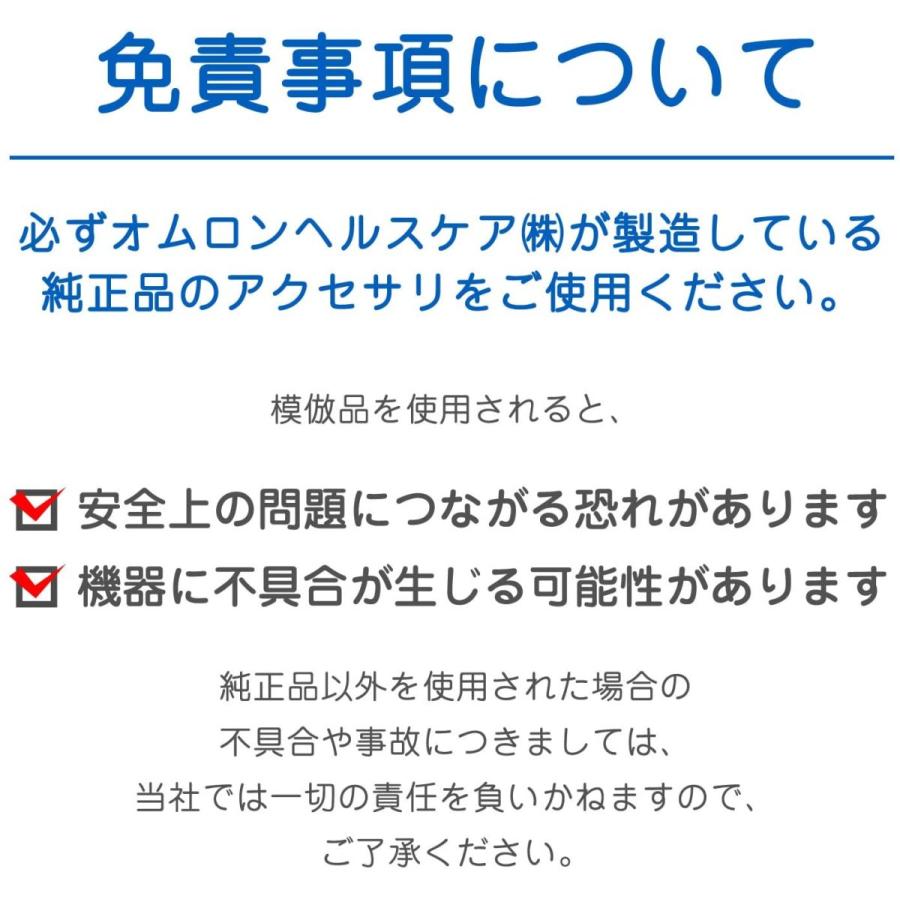 免責事項について

必ずオムロンヘルスケア㈱が製造している純正品のアクセサリをご使用ください。

模倣品を使用されると、

安全上の問題につながる恐れがあります
機器に不具合が生じる可能性があります

純正品以外を使用された場合の不具合や事故につきましては、当社では一切の責任を負いかねますので、ご了承ください。